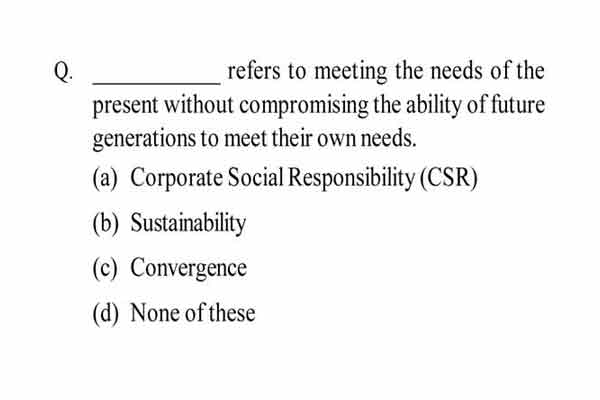 Q. __________ refers to meeting the needs of the present without compromising the ability of future generations to meet their own needs.

(a) Corporate Social Responsibility (CSR)

(b) Sustainability

(c) Convergence

(d) None of these